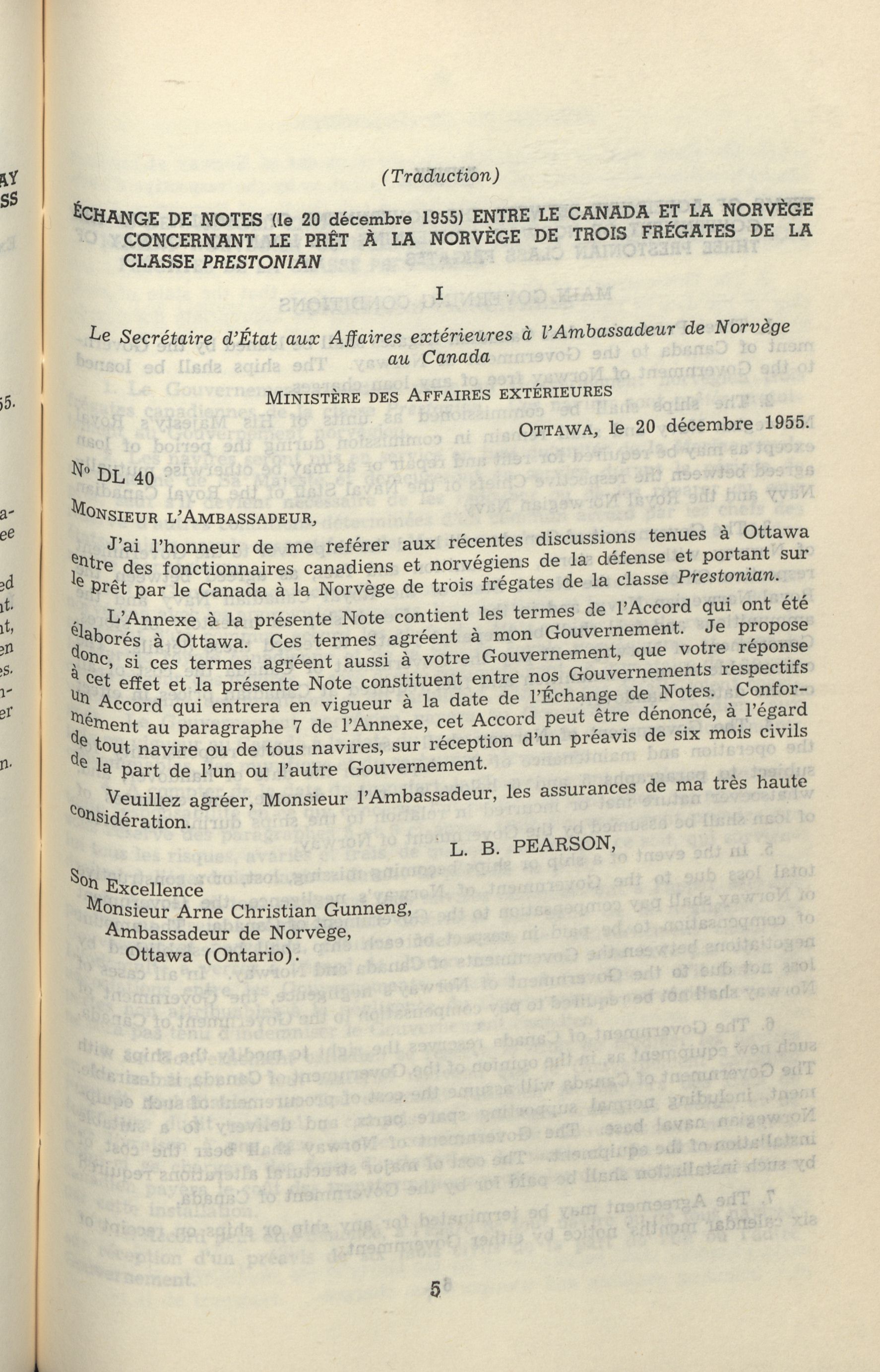 (Traduction)

ÉCHANGE DE NOTES (le 20 décembre 1955) ENTRE LE CANADA ET LA NORVÈGE CONCERNANT LE PRÊT À LA NORVÈGE DE TROIS FRÉGATES DE LA CLASSE PRESTONIAN

I

Le Secrétaire d'État aux Affaires extérieures à l'Ambassadeur de Norvège au Canada

MINISTÈRE DES AFFAIRES EXTÉRIEURES

OTTAWA, le 20 décembre 1955.

No DL 40

MONSIEUR L'AMBASSADEUR,

J'ai l'honneur de me reférer aux récentes discussions tenues à Ottawa entre des fonctionnaires canadiens et norvégiens de la défense et portant sur le prêt par le Canada à la Norvège de trois frégates de la classe Prestonian.

L'Annexe à la présente Note contient les termes de l'Accord qui ont été élaborés à Ottawa. Ces termes agréent à mon Gouvernement. Je propose donc, si ces termes agréent aussi à votre Gouvernement, que votre réponse à cet effet et la présente Note constituent entre nos Gouvernements respectifs un Accord qui entrera en vigueur à la date de l'Échange de Notes. Conformément au paragraphe 7 de l'Annexe, cet Accord peut être dénoncé, à l'égard de tout navire ou de tous navires, sur réception d'un préavis de six mois civils de la part de l'un ou l'autre Gouvernement.

Veuillez agréer, Monsieur l'Ambassadeur, les assurances de ma très haute considération.

L. B. PEARSON,

Son Excellence
Monsieur Arne Christian Gunneng,
Ambassadeur de Norvège,
Ottawa (Ontario).

5